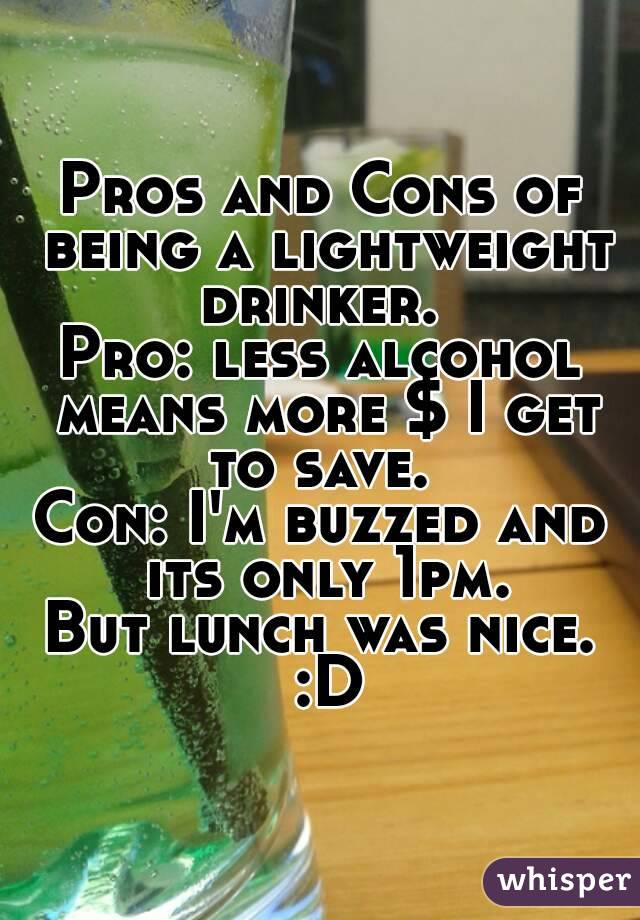 Pros and Cons of being a lightweight drinker.
Pro: less alcohol means more $ I get to save.
Con: I'm buzzed and its only 1pm.
But lunch was nice. :D

whisper